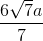 $\frac{6\sqrt{7}a}{7}$